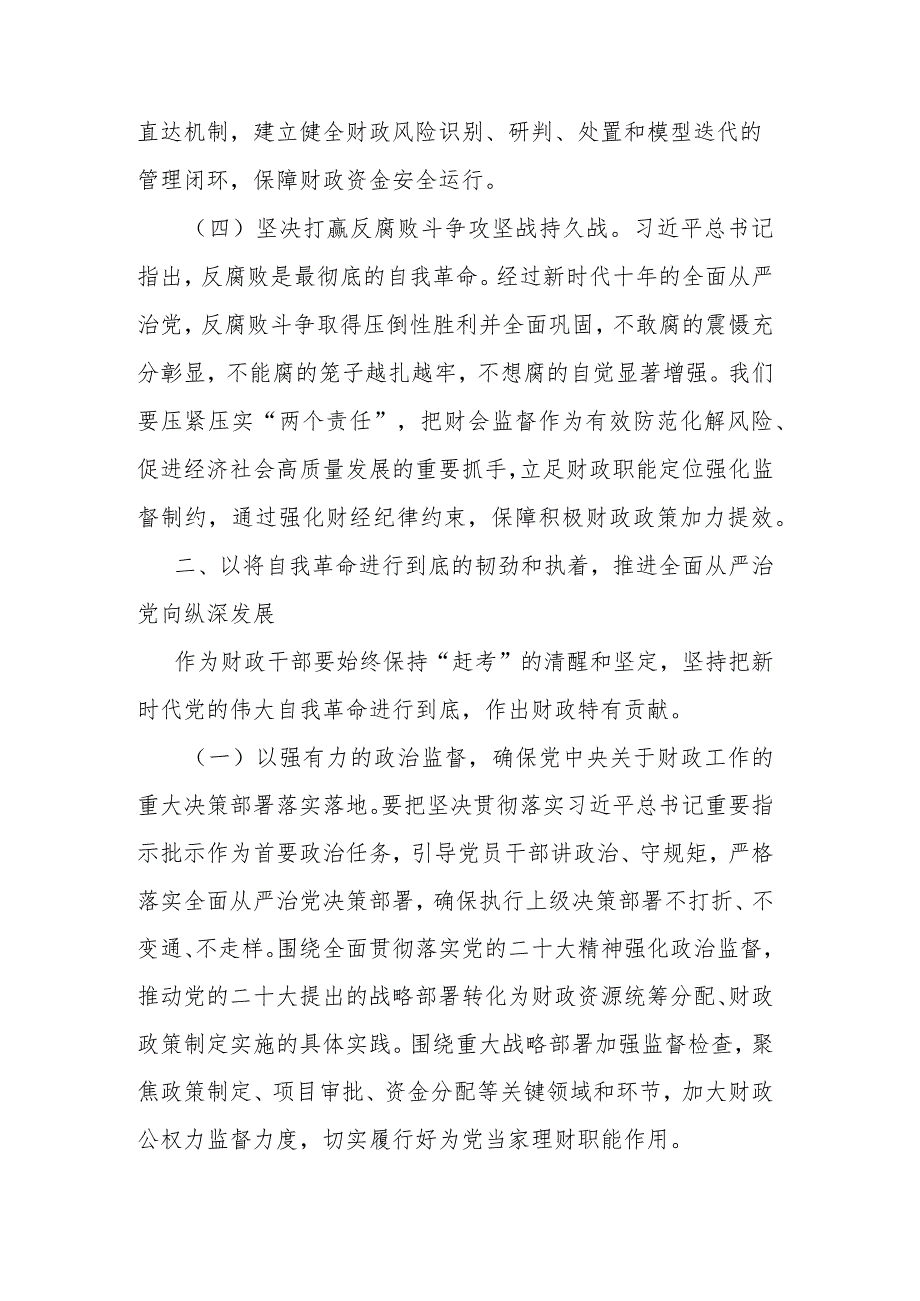 直达机制，建立健全财政风险识别、研判、处置和模型迭代的管理闭环，保障财政资金安全运行。

（四）坚决打赢反腐败斗争攻坚战持久战。习近平总书记指出，反腐败是最彻底的自我革命。经过新时代十年的全面从严治党，反腐败斗争取得压倒性胜利并全面巩固，不敢腐的震慑充分彰显，不能腐的笼子越扎越牢，不想腐的自觉显著增强。我们要压紧压实“两个责任”，把财会监督作为有效防范化解风险、促进经济社会高质量发展的重要抓手，立足财政职能定位强化监督制约，通过强化财经纪律约束，保障积极财政政策加力提效。

二、以将自我革命进行到底的韧劲和执着，推进全面从严治党向纵深发展

作为财政干部要始终保持“赶考”的清醒和坚定，坚持把新时代党的伟大自我革命进行到底，作出财政特有贡献。

（一）以强有力的政治监督，确保党中央关于财政工作的重大决策部署落实落地。要把坚决贯彻落实习近平总书记重要指示批示作为首要政治任务，引导党员干部讲政治、守规矩，严格落实全面从严治党决策部署，确保执行上级决策部署不打折、不变通、不走样。围绕全面贯彻落实党的二十大精神强化政治监督，推动党的二十大提出的战略部署转化为财政资源统筹分配、财政政策制定实施的具体实践。围绕重大战略部署加强监督检查，聚焦政策制定、项目审批、资金分配等关键领域和环节，加大财政公权力监督力度，切实履行好为党当家理财职能作用。